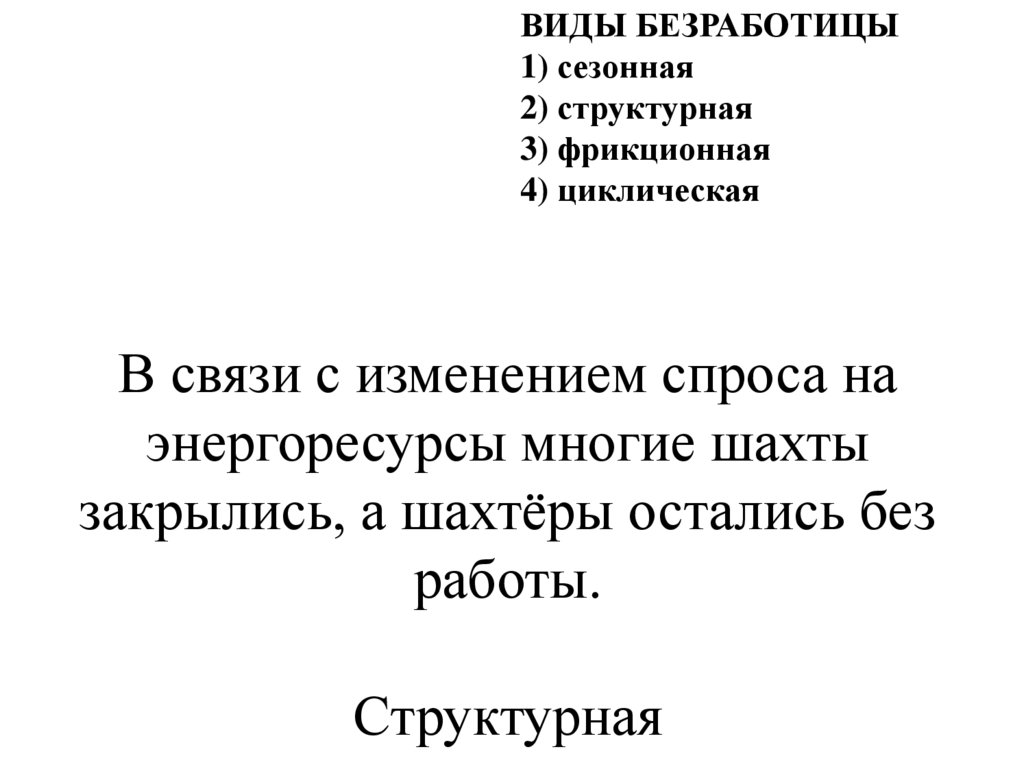 ВИДЫ БЕЗРАБОТИЦЫ
1) сезонная
2) структурная
3) фрикционная
4) циклическая

В связи с изменением спроса на энергоресурсы многие шахты закрылись, а шахтёры остались без работы.

Структурная